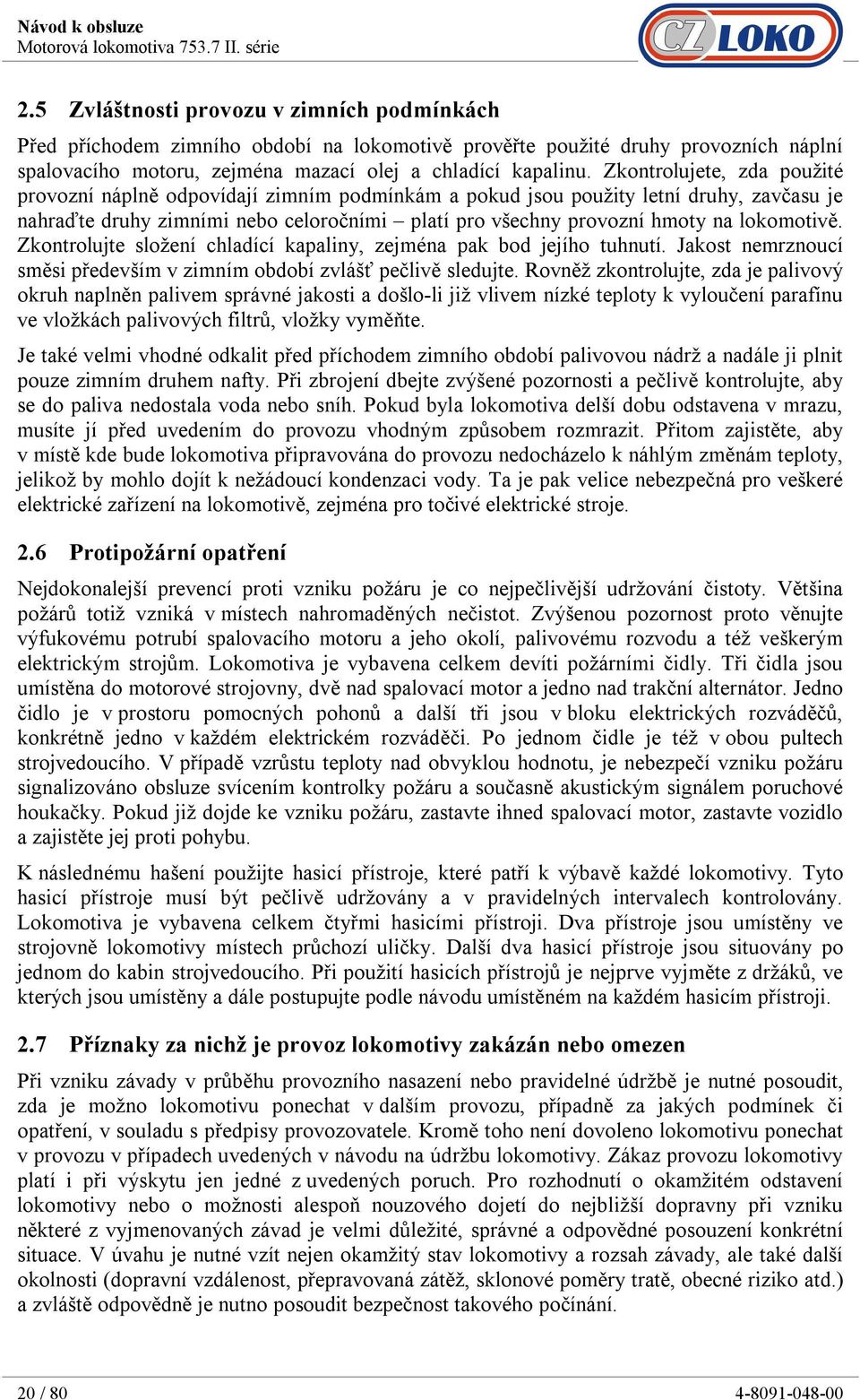 Návod k obsluze
Motorová lokomotiva 753.7 II. série

CZ LOKO

2.5 Zvláštnosti provozu v zimních podmínkách

Před příchodem zimního období na lokomotivě prověřte použité druhy provozních náplní spalovacího motoru, zejména mazací olej a chladící kapalinu. Zkontrolujete, zda použité provozní náplně odpovídají zimním podmínkám a pokud jsou použity letní druhy, zavčasu je nahraďte druhy zimními nebo celoročními – platí pro všechny provozní hmoty na lokomotivě. Zkontrolujte složení chladící kapaliny, zejména pak bod jejího tuhnutí. Jakost nemrznoucí směsi především v zimním období zvlášť pečlivě sledujte. Rovněž zkontrolujte, zda je palivový okruh naplněn palivem správné jakosti a došlo-li již vlivem nízké teploty k vyloučení parafínu ve vložkách palivových filtrů, vložky vyměňte.

Je také velmi vhodné odkalit před příchodem zimního období palivovou nádrž a nadále ji plnit pouze zimním druhem nafty. Při zbrojení dbejte zvýšené pozornosti a pečlivě kontrolujte, aby se do paliva nedostala voda nebo sníh. Pokud byla lokomotiva delší dobu odstavena v mrazu, musíte jí před uvedením do provozu vhodným způsobem rozmrazit. Přitom zajistěte, aby v místě kde bude lokomotiva připravována do provozu nedocházelo k náhlým změnám teploty, jelikož by mohlo dojít k nežádoucí kondenzaci vody. Ta je pak velice nebezpečná pro veškeré elektrické zařízení na lokomotivě, zejména pro točivé elektrické stroje.

2.6 Protipožární opatření

Nejdokonalejší prevencí proti vzniku požáru je co nejpečlivější udržování čistoty. Většina požárů totiž vzniká v místech nahromaděných nečistot. Zvýšenou pozornost proto věnujte výfukovému potrubí spalovacího motoru a jeho okolí, palivovému rozvodu a též veškerým elektrickým strojům. Lokomotiva je vybavena celkem devíti požárními čidly. Tři čidla jsou umístěna do motorové strojovny, dvě nad spalovací motor a jedno nad trakční alternátor. Jedno čidlo je v prostoru pomocných pohonů a další tři jsou v bloku elektrických rozváděčů, konkrétně jedno v každém elektrickém rozváděči. Po jednom čidle je též v obou pultech strojvedoucího. V případě vzrůstu teploty nad obvyklou hodnotu, je nebezpečí vzniku požáru signalizováno obsluze svícením kontrolky požáru a současně akustickým signálem poruchové houkačky. Pokud již dojde ke vzniku požáru, zastavte ihned spalovací motor, zastavte vozidlo a zajistěte jej proti pohybu.

K následnému hašení použijte hasicí přístroje, které patří k výbavě každé lokomotivy. Tyto hasicí přístroje musí být pečlivě udržovány a v pravidelných intervalech kontrolovány. Lokomotiva je vybavena celkem čtyřmi hasicími přístroji. Dva přístroje jsou umístěny ve strojovně lokomotivy místech průchozí uličky. Další dva hasicí přístroje jsou situovány po jednom do kabin strojvedoucího. Při použití hasicích přístrojů je nejprve vyjměte z držáků, ve kterých jsou umístěny a dále postupujte podle návodu umístěném na každém hasicím přístroji.

2.7 Příznaky za nichž je provoz lokomotivy zakázán nebo omezen

Při vzniku závady v průběhu provozního nasazení nebo pravidelné údržbě je nutné posoudit, zda je možno lokomotivu ponechat v dalším provozu, případně za jakých podmínek či opatření, v souladu s předpisy provozovatele. Kromě toho není dovoleno lokomotivu ponechat v provozu v případech uvedených v návodu na údržbu lokomotivy. Zákaz provozu lokomotivy platí i při výskytu jen jedné z uvedených poruch. Pro rozhodnutí o okamžitém odstavení lokomotivy nebo o možnosti alespoň nouzového dojetí do nejbližší dopravny při vzniku některé z vyjmenovaných závad je velmi důležité, správné a odpovědné posouzení konkrétní situace. V úvahu je nutné vzít nejen okamžitý stav lokomotivy a rozsah závady, ale také další okolnosti (dopravní vzdálenost, přepravovaná zátěž, sklonové poměry tratě, obecné riziko atd.) a zvláště odpovědně je nutno posoudit bezpečnost takového počínání.

20 / 80
4-8091-048-00